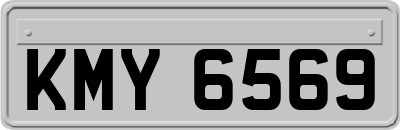 KMY 6569